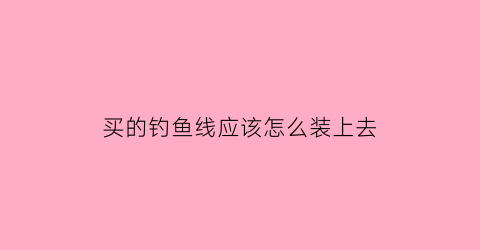 买的钓鱼线应该怎么装上去